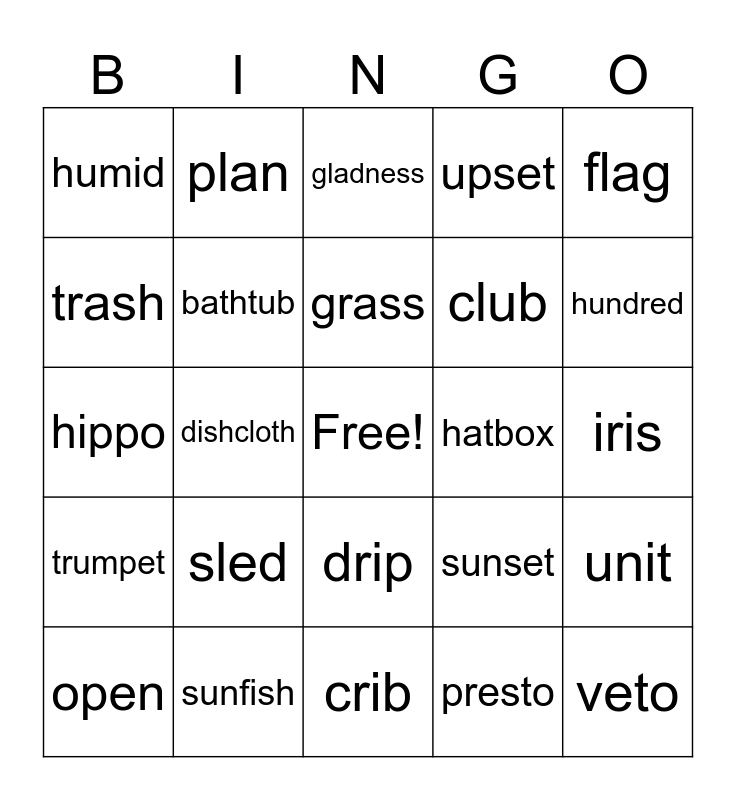 | B | I | N | G | O |
|---|---|---|---|---|
| humid | plan | gladness | upset | flag |
| trash | bathtub | grass | club | hundred |
| hippo | dishcloth | Free! | hatbox | iris |
| trumpet | sled | drip | sunset | unit |
| open | sunfish | crib | presto | veto |